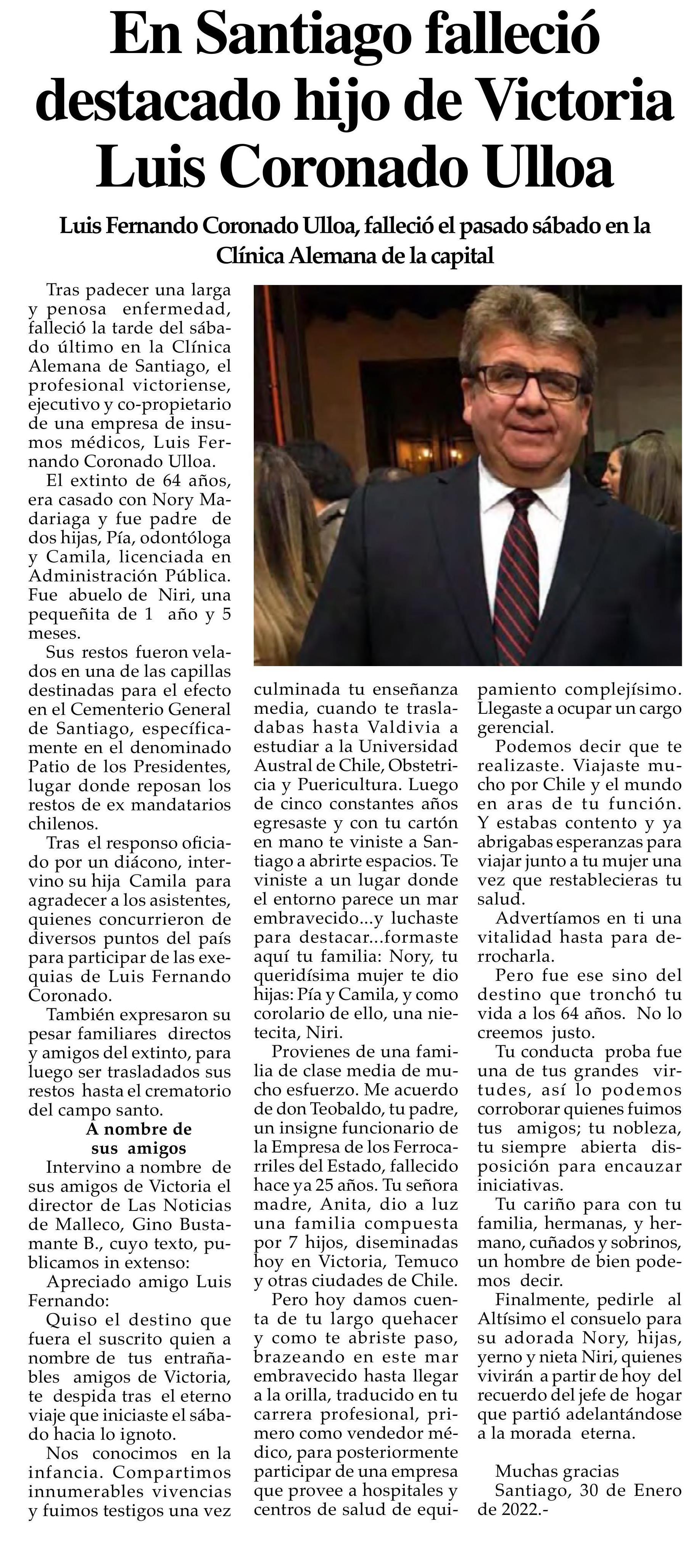 En Santiago falleció destacado hijo de Victoria Luis Coronado Ulloa

Luis Fernando Coronado Ulloa, falleció el pasado sábado en la Clínica Alemana de la capital

Tras padecer una larga y penosa enfermedad, falleció la tarde del sábado último en la Clínica Alemana de Santiago, el profesional victoriense, ejecutivo y co-propietario de una empresa de insumos médicos, Luis Fernando Coronado Ulloa.

El extinto de 64 años, era casado con Nory Madariaga y fue padre de dos hijas, Pía, odontóloga y Camila, licenciada en Administración Pública. Fue abuelo de Niri, una pequeñita de 1 año y 5 meses.

Sus restos fueron velados en una de las capillas destinadas para el efecto en el Cementerio General de Santiago, específicamente en el denominado Patio de los Presidentes, lugar donde reposan los restos de ex mandatarios chilenos.

Tras el responso oficiado por un diácono, intervino su hija Camila para agradecer a los asistentes, quienes concurrieron de diversos puntos del país para participar de las exequias de Luis Fernando Coronado.

También expresaron su pesar familiares directos y amigos del extinto, para luego ser trasladados sus restos hasta el crematorio del campo santo.

A nombre de sus amigos

Intervino a nombre de sus amigos de Victoria el director de Las Noticias de Malleco, Gino Bustamante B., cuyo texto, publicamos in extenso:

Apreciado amigo Luis Fernando:

Quiso el destino que fuera el suscrito quien a nombre de tus entrañables amigos de Victoria, te despida tras el eterno viaje que iniciaste el sábado hacia lo ignoto.

Nos conocimos en la infancia. Compartimos innumerables vivencias y fuimos testigos una vez culminada tu enseñanza media, cuando te trasladabas hasta Valdivia a estudiar a la Universidad Austral de Chile, Obstetricia y Puericultura. Luego de cinco constantes años egresaste y con tu cartón en mano te viniste a Santiago a abrirte espacios. Te viniste a un lugar donde el entorno parece un mar embravecido...y luchaste para destacar...formaste aquí tu familia: Nory, tu queridísima mujer te dio hijas: Pía y Camila, y como corolario de ello, una nietecita, Niri.

Provienes de una familia de clase media de mucho esfuerzo. Me acuerdo de don Teobaldo, tu padre, un insigne funcionario de la Empresa de los Ferrocarriles del Estado, fallecido hace ya 25 años. Tu señora madre, Anita, dio a luz una familia compuesta por 7 hijos, diseminadas hoy en Victoria, Temuco y otras ciudades de Chile.

Pero hoy damos cuenta de tu largo quehacer y como te abriste paso, brazeando en este mar embravecido hasta llegar a la orilla, traducido en tu carrera profesional, primero como vendedor médico, para posteriormente participar de una empresa que provee a hospitales y centros de salud de equipamiento complejísimo. Llegaste a ocupar un cargo gerencial.

Podemos decir que te realizaste. Viajaste mucho por Chile y el mundo en aras de tu función. Y estabas contento y ya abrigabas esperanzas para viajar junto a tu mujer una vez que restablecieras tu salud.

Advertíamos en ti una vitalidad hasta para derrocharla.

Pero fue ese sino del destino que tronchó tu vida a los 64 años. No lo creemos justo.

Tu conducta proba fue una de tus grandes virtudes, así lo podemos corroborar quienes fuimos tus amigos; tu nobleza, tu siempre abierta disposición para encauzar iniciativas.

Tu cariño para con tu familia, hermanas, y hermano, cuñados y sobrinos, un hombre de bien podemos decir.

Finalmente, pedirle al Altísimo el consuelo para su adorada Nory, hijas, yerno y nieta Niri, quienes vivirán a partir de hoy del recuerdo del jefe de hogar que partió adelantándose a la morada eterna.

Muchas gracias
Santiago, 30 de Enero de 2022.-